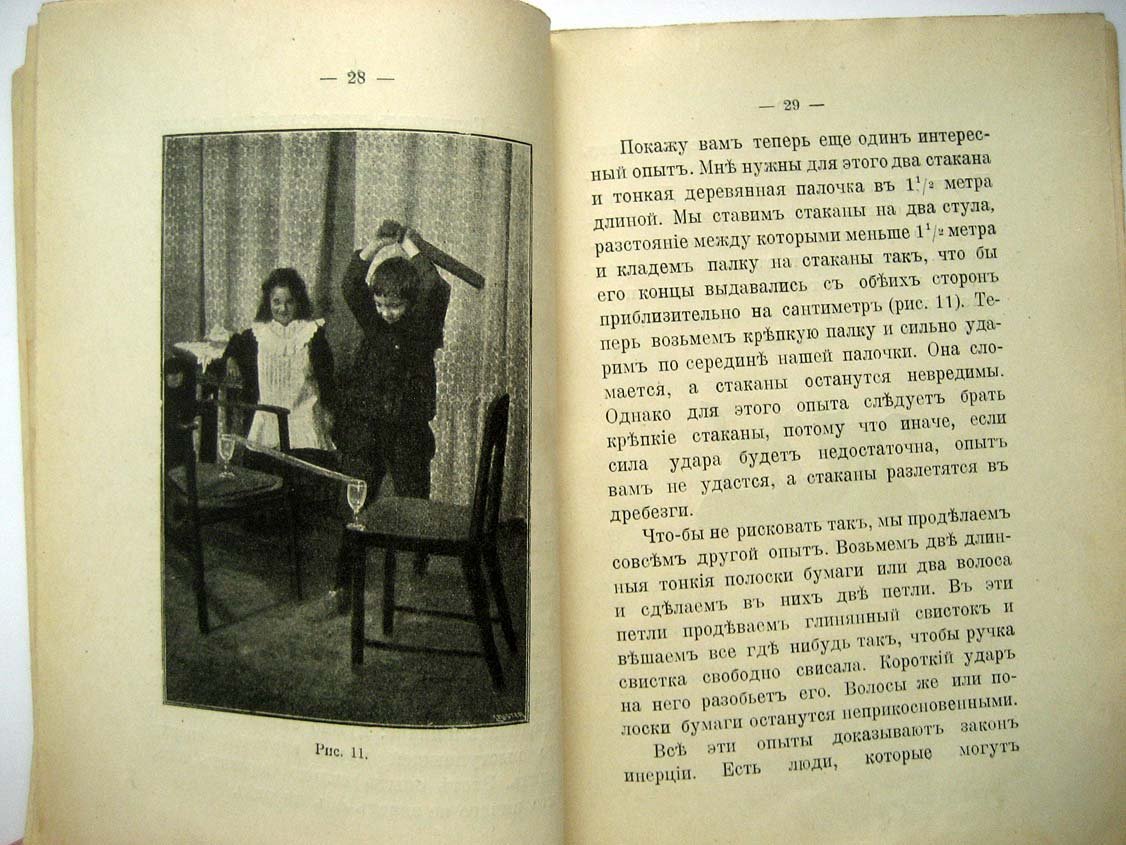 — 28 —

Рис. 11.

— 29 —

Покажу вамъ теперь еще одинъ интересный опытъ. Мнѣ нужны для этого два стакана и тонкая деревянная палочка въ $1^1/_2$ метра длиной. Мы ставимъ стаканы на два стула, разстояніе между которыми меньше $1^1/_2$ метра и кладемъ палку на стаканы такъ, что бы его концы выдавались съ обѣихъ сторонъ приблизительно на сантиметръ (рис. 11). Теперь возьмемъ крѣпкую палку и сильно ударимъ по серединѣ нашей палочки. Она сломается, а стаканы останутся невредимы. Однако для этого опыта слѣдуетъ брать крѣпкіе стаканы, потому что иначе, если сила удара будетъ недостаточна, опытъ вамъ не удастся, а стаканы разлетятся въ дребезги.

Что-бы не рисковать такъ, мы продѣлаемъ совсѣмъ другой опытъ. Возьмемъ двѣ длинныя тонкія полоски бумаги или два волоса и сдѣлаемъ въ нихъ двѣ петли. Въ эти петли продѣваемъ глиняный свистокъ и вѣшаемъ все гдѣ нибудь такъ, чтобы ручка свистка свободно свисала. Короткій ударъ на него разобьетъ его. Волосы же или полоски бумаги останутся неприкосновенными.

Всѣ эти опыты доказываютъ законъ инерціи. Есть люди, которые могутъ